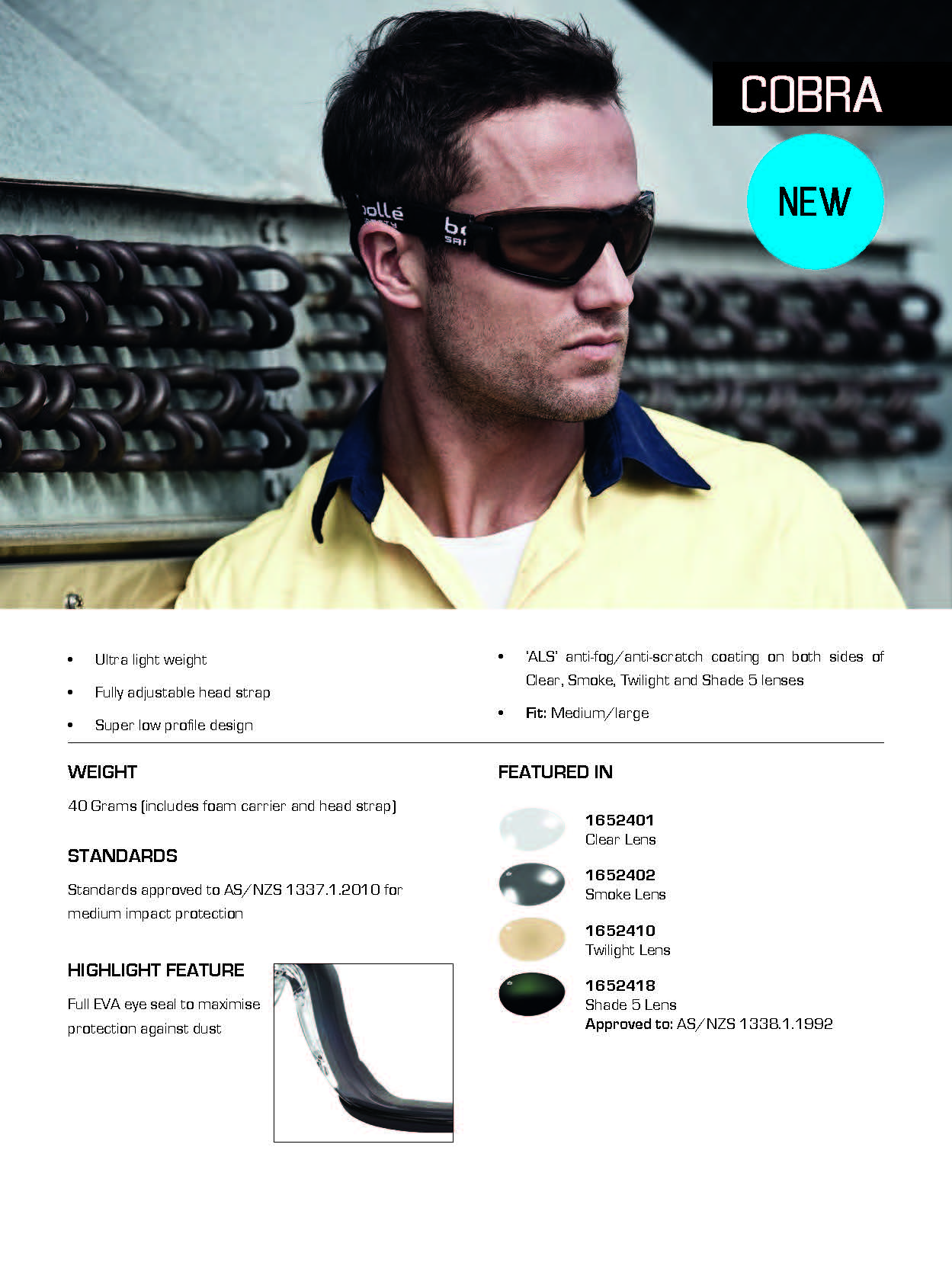 COBRA

NEW

• Ultra light weight
• Fully adjustable head strap
• Super low profile design

• 'ALS' anti-fog/anti-scratch coating on both sides of Clear, Smoke, Twilight and Shade 5 lenses
• Fit: Medium/large

WEIGHT

40 Grams (includes foam carrier and head strap)

STANDARDS

Standards approved to AS/NZS 1337.1.2010 for medium impact protection

HIGHLIGHT FEATURE

Full EVA eye seal to maximise protection against dust

FEATURED IN

1652401
Clear Lens

1652402
Smoke Lens

1652410
Twilight Lens

1652418
Shade 5 Lens
Approved to: AS/NZS 1338.1.1992